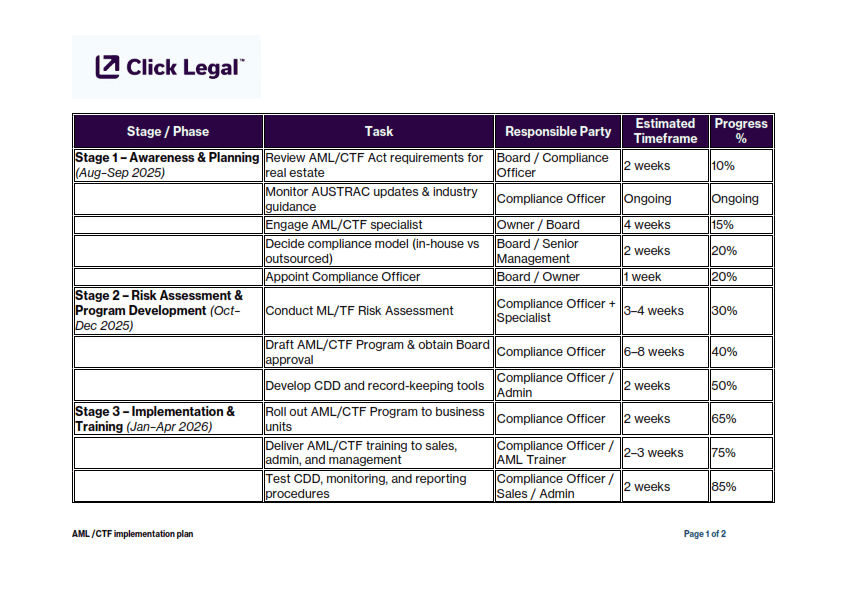 Click Legal™

| Stage / Phase | Task | Responsible Party | Estimated Timeframe | Progress % |
|---|---|---|---|---|
| Stage 1 – Awareness & Planning (Aug–Sep 2025) | Review AML/CTF Act requirements for real estate | Board / Compliance Officer | 2 weeks | 10% |
| | Monitor AUSTRAC updates & industry guidance | Compliance Officer | Ongoing | Ongoing |
| | Engage AML/CTF specialist | Owner / Board | 4 weeks | 15% |
| | Decide compliance model (in-house vs outsourced) | Board / Senior Management | 2 weeks | 20% |
| | Appoint Compliance Officer | Board / Owner | 1 week | 20% |
| Stage 2 – Risk Assessment & Program Development (Oct–Dec 2025) | Conduct ML/TF Risk Assessment | Compliance Officer + Specialist | 3–4 weeks | 30% |
| | Draft AML/CTF Program & obtain Board approval | Compliance Officer | 6–8 weeks | 40% |
| | Develop CDD and record-keeping tools | Compliance Officer / Admin | 2 weeks | 50% |
| Stage 3 – Implementation & Training (Jan–Apr 2026) | Roll out AML/CTF Program to business units | Compliance Officer | 2 weeks | 65% |
| | Deliver AML/CTF training to sales, admin, and management | Compliance Officer / AML Trainer | 2–3 weeks | 75% |
| | Test CDD, monitoring, and reporting procedures | Compliance Officer / Sales / Admin | 2 weeks | 85% |

AML /CTF implementation plan

Page 1 of 2